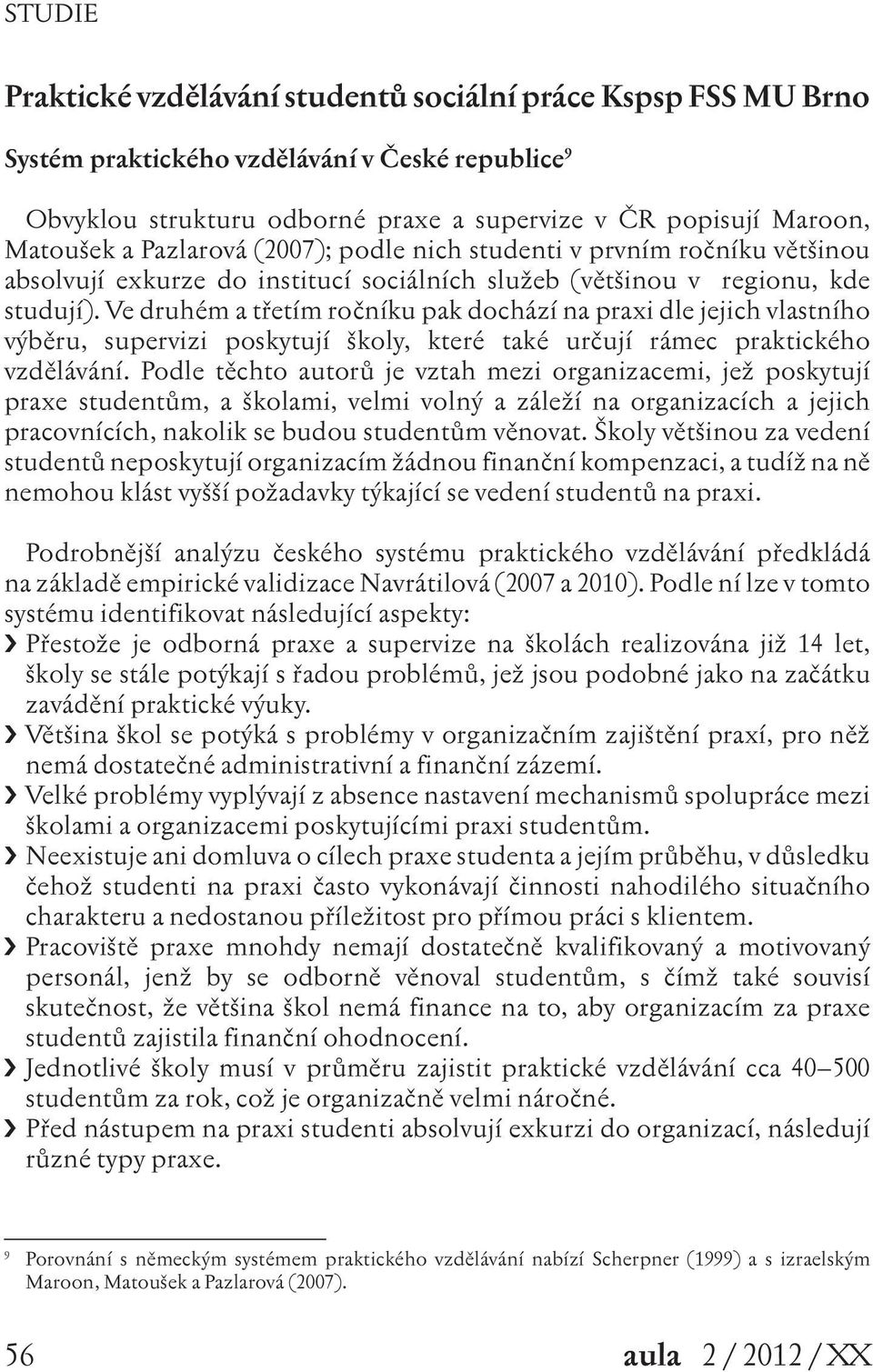 STUDIE

Praktické vzdělávání studentů sociální práce Kspsp FSS MU Brno

Systém praktického vzdělávání v České republice$^9$

Obvyklou strukturu odborné praxe a supervize v ČR popisují Maroon, Matoušek a Pazlarová (2007); podle nich studenti v prvním ročníku většinou absolvují exkurze do institucí sociálních služeb (většinou v regionu, kde studují). Ve druhém a třetím ročníku pak dochází na praxi dle jejich vlastního výběru, supervizi poskytují školy, které také určují rámec praktického vzdělávání. Podle těchto autorů je vztah mezi organizacemi, jež poskytují praxe studentům, a školami, velmi volný a záleží na organizacích a jejich pracovnících, nakolik se budou studentům věnovat. Školy většinou za vedení studentů neposkytují organizacím žádnou finanční kompenzaci, a tudíž na ně nemohou klást vyšší požadavky týkající se vedení studentů na praxi.

Podrobnější analýzu českého systému praktického vzdělávání předkládá na základě empirické validizace Navrátilová (2007 a 2010). Podle ní lze v tomto systému identifikovat následující aspekty:
› Přestože je odborná praxe a supervize na školách realizována již 14 let, školy se stále potýkají s řadou problémů, jež jsou podobné jako na začátku zavádění praktické výuky.
› Většina škol se potýká s problémy v organizačním zajištění praxí, pro něž nemá dostatečné administrativní a finanční zázemí.
› Velké problémy vyplývají z absence nastavení mechanismů spolupráce mezi školami a organizacemi poskytujícími praxi studentům.
› Neexistuje ani domluva o cílech praxe studenta a jejím průběhu, v důsledku čehož studenti na praxi často vykonávají činnosti nahodilého situačního charakteru a nedostanou příležitost pro přímou práci s klientem.
› Pracoviště praxe mnohdy nemají dostatečně kvalifikovaný a motivovaný personál, jenž by se odborně věnoval studentům, s čímž také souvisí skutečnost, že většina škol nemá finance na to, aby organizacím za praxe studentů zajistila finanční ohodnocení.
› Jednotlivé školy musí v průměru zajistit praktické vzdělávání cca 40–500 studentům za rok, což je organizačně velmi náročné.
› Před nástupem na praxi studenti absolvují exkurzi do organizací, následují různé typy praxe.

$^9$ Porovnání s německým systémem praktického vzdělávání nabízí Scherpner (1999) a s izraelským Maroon, Matoušek a Pazlarová (2007).

56 aula 2 / 2012 / XX